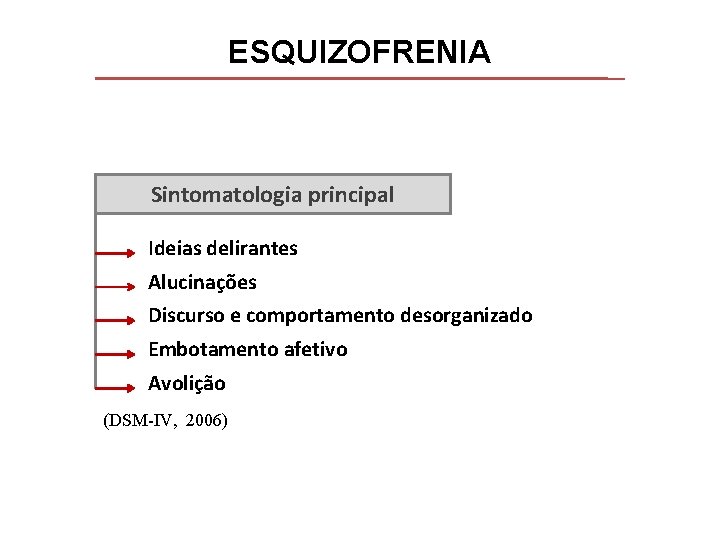 ESQUIZOFRENIA

Sintomatologia principal

Ideias delirantes
Alucinações
Discurso e comportamento desorganizado
Embotamento afetivo
Avolição

(DSM-IV, 2006)